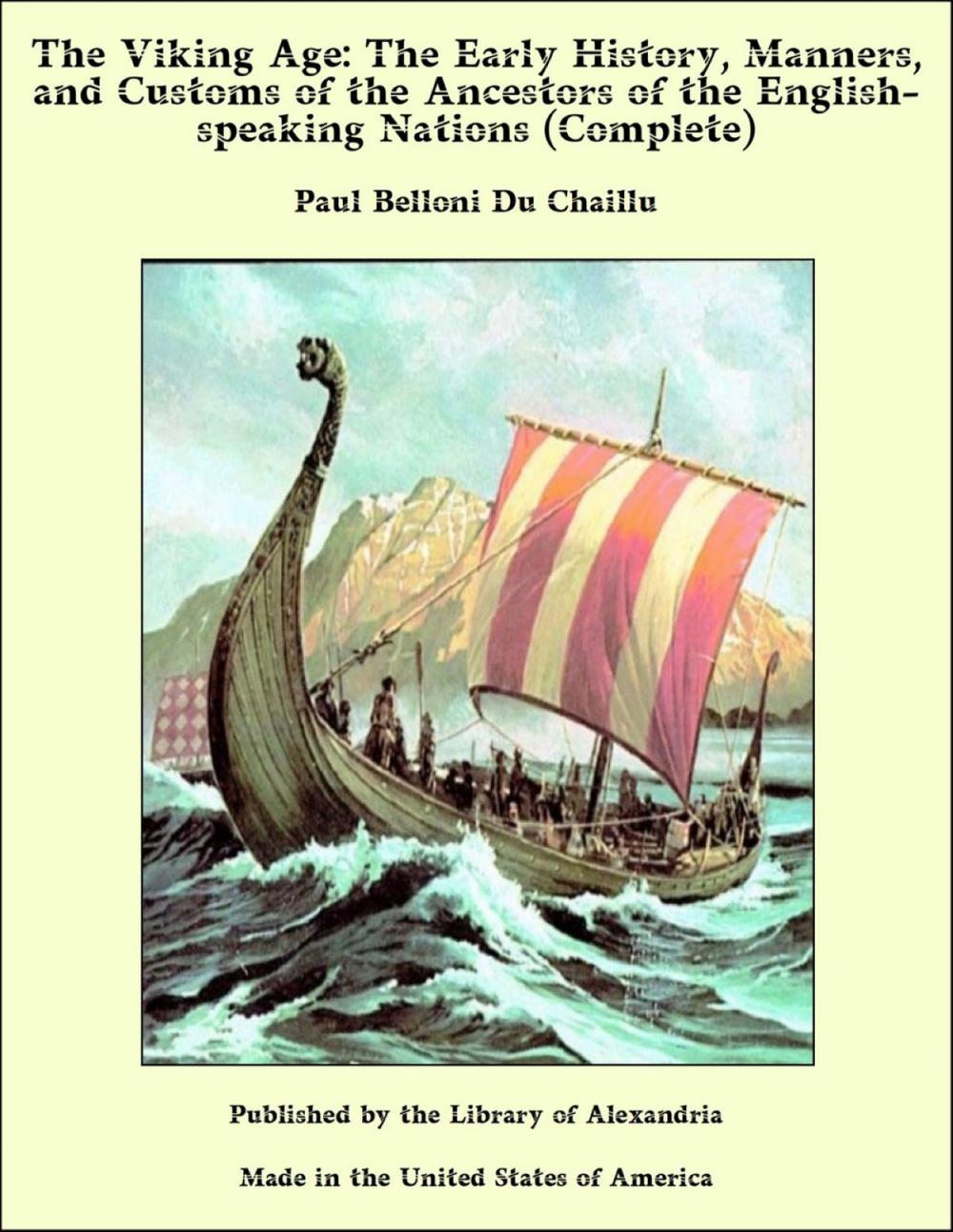 The Viking Age: The Early History, Manners, and Customs of the Ancestors of the English-speaking Nations (Complete)

Paul Belloni Du Chaillu

Published by the Library of Alexandria

Made in the United States of America